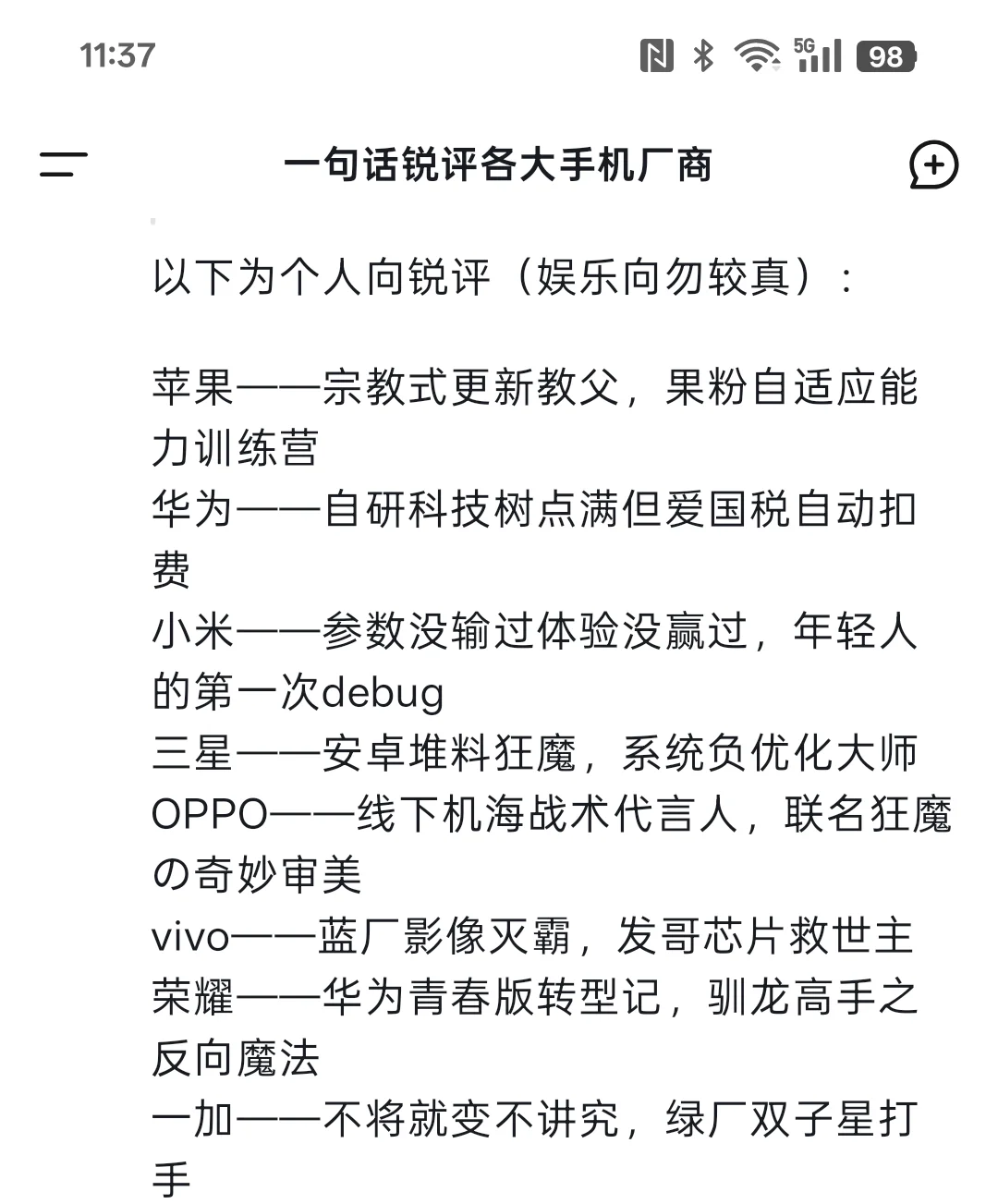 11:37

5G 98

一句话锐评各大手机厂商

以下为个人向锐评（娱乐向勿较真）：

苹果——宗教式更新教父，果粉自适应能力训练营
华为——自研科技树点满但爱国税自动扣费
小米——参数没输过体验没赢过，年轻人的第一次debug
三星——安卓堆料狂魔，系统负优化大师
OPPO——线下机海战术代言人，联名狂魔の奇妙审美
vivo——蓝厂影像灭霸，发哥芯片救世主
荣耀——华为青春版转型记，驯龙高手之反向魔法
一加——不将就变不讲究，绿厂双子星打手